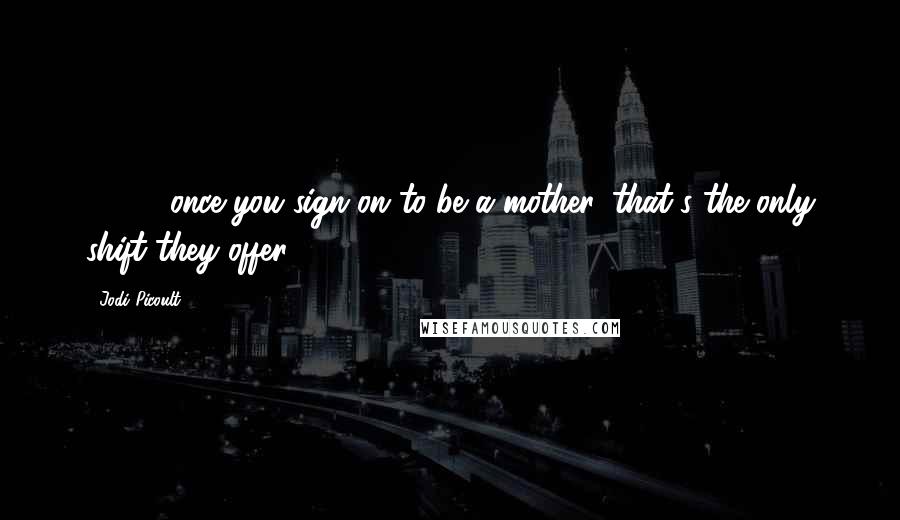 once you sign on to be a mother, that's the only shift they offer.

Jodi Picoult

WISEFAMOUSQUOTES.COM